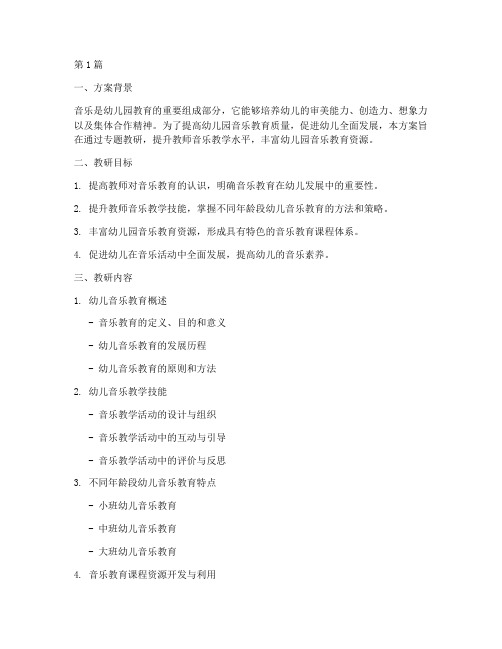 第1篇

一、方案背景

音乐是幼儿园教育的重要组成部分，它能够培养幼儿的审美能力、创造力、想象力以及集体合作精神。为了提高幼儿园音乐教育质量，促进幼儿全面发展，本方案旨在通过专题教研，提升教师音乐教学水平，丰富幼儿园音乐教育资源。

二、教研目标

1. 提高教师对音乐教育的认识，明确音乐教育在幼儿发展中的重要性。

2. 提升教师音乐教学技能，掌握不同年龄段幼儿音乐教育的方法和策略。

3. 丰富幼儿园音乐教育资源，形成具有特色的音乐教育课程体系。

4. 促进幼儿在音乐活动中全面发展，提高幼儿的音乐素养。

三、教研内容

1. 幼儿音乐教育概述

- 音乐教育的定义、目的和意义

- 幼儿音乐教育的发展历程

- 幼儿音乐教育的原则和方法

2. 幼儿音乐教学技能

- 音乐教学活动的设计与组织

- 音乐教学活动中的互动与引导

- 音乐教学活动中的评价与反思

3. 不同年龄段幼儿音乐教育特点

- 小班幼儿音乐教育

- 中班幼儿音乐教育

- 大班幼儿音乐教育

4. 音乐教育课程资源开发与利用